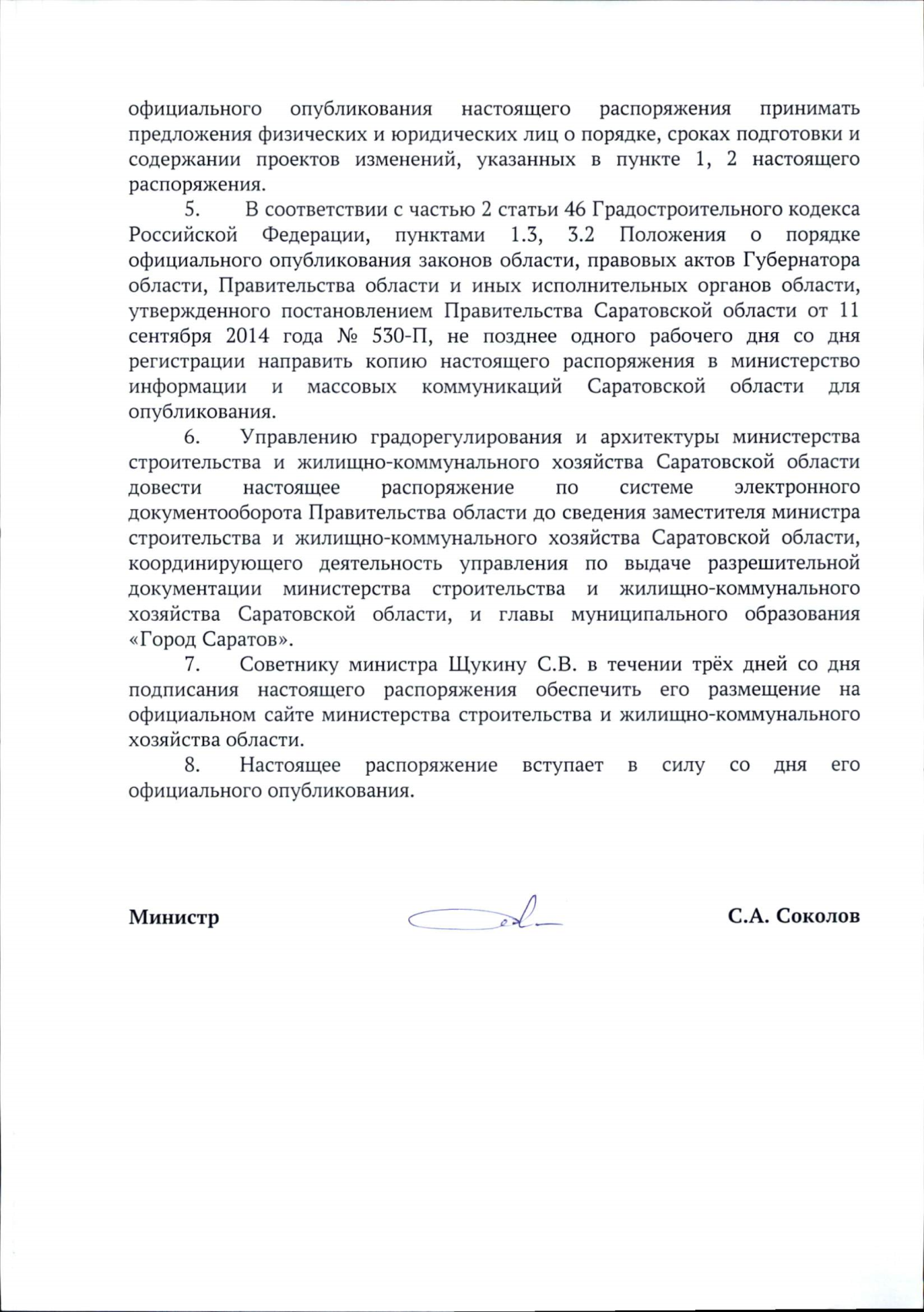 официального опубликования настоящего распоряжения принимать предложения физических и юридических лиц о порядке, сроках подготовки и содержании проектов изменений, указанных в пункте 1, 2 настоящего распоряжения.

5. В соответствии с частью 2 статьи 46 Градостроительного кодекса Российской Федерации, пунктами 1.3, 3.2 Положения о порядке официального опубликования законов области, правовых актов Губернатора области, Правительства области и иных исполнительных органов области, утвержденного постановлением Правительства Саратовской области от 11 сентября 2014 года № 530-П, не позднее одного рабочего дня со дня регистрации направить копию настоящего распоряжения в министерство информации и массовых коммуникаций Саратовской области для опубликования.

6. Управлению градорегулирования и архитектуры министерства строительства и жилищно-коммунального хозяйства Саратовской области довести настоящее распоряжение по системе электронного документооборота Правительства области до сведения заместителя министра строительства и жилищно-коммунального хозяйства Саратовской области, координирующего деятельность управления по выдаче разрешительной документации министерства строительства и жилищно-коммунального хозяйства Саратовской области, и главы муниципального образования «Город Саратов».

7. Советнику министра Щукину С.В. в течении трёх дней со дня подписания настоящего распоряжения обеспечить его размещение на официальном сайте министерства строительства и жилищно-коммунального хозяйства области.

8. Настоящее распоряжение вступает в силу со дня его официального опубликования.

Министр С.А. Соколов